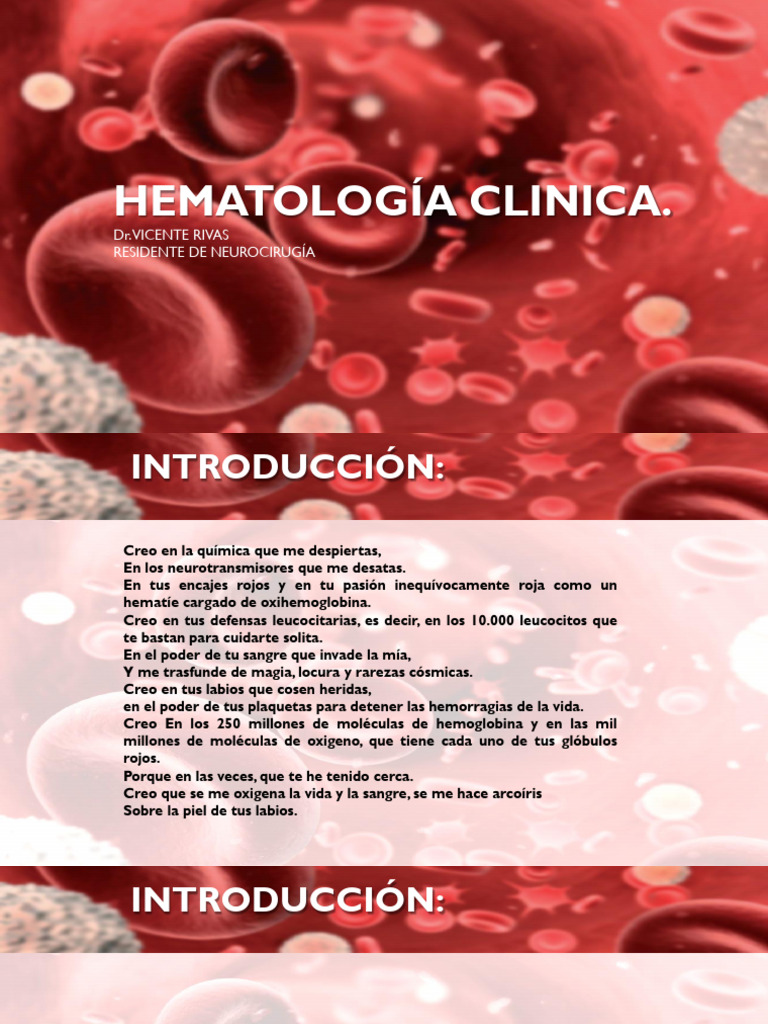 HEMATOLOGÍA CLINICA.

Dr.VICENTE RIVAS
RESIDENTE DE NEUROCIRUGÍA

INTRODUCCIÓN:

Creo en la química que me despiertas,
En los neurotransmisores que me desatas.
En tus encajes rojos y en tu pasión inequívocamente roja como un hematíe cargado de oxihemoglobina.
Creo en tus defensas leucocitarias, es decir, en los 10.000 leucocitos que te bastan para cuidarte solita.
En el poder de tu sangre que invade la mía,
Y me trasfunde de magia, locura y rarezas cósmicas.
Creo en tus labios que cosen heridas,
en el poder de tus plaquetas para detener las hemorragias de la vida.
Creo En los 250 millones de moléculas de hemoglobina y en las mil millones de moléculas de oxigeno, que tiene cada uno de tus glóbulos rojos.
Porque en las veces, que te he tenido cerca.
Creo que se me oxigena la vida y la sangre, se me hace arcoíris
Sobre la piel de tus labios.

INTRODUCCIÓN: